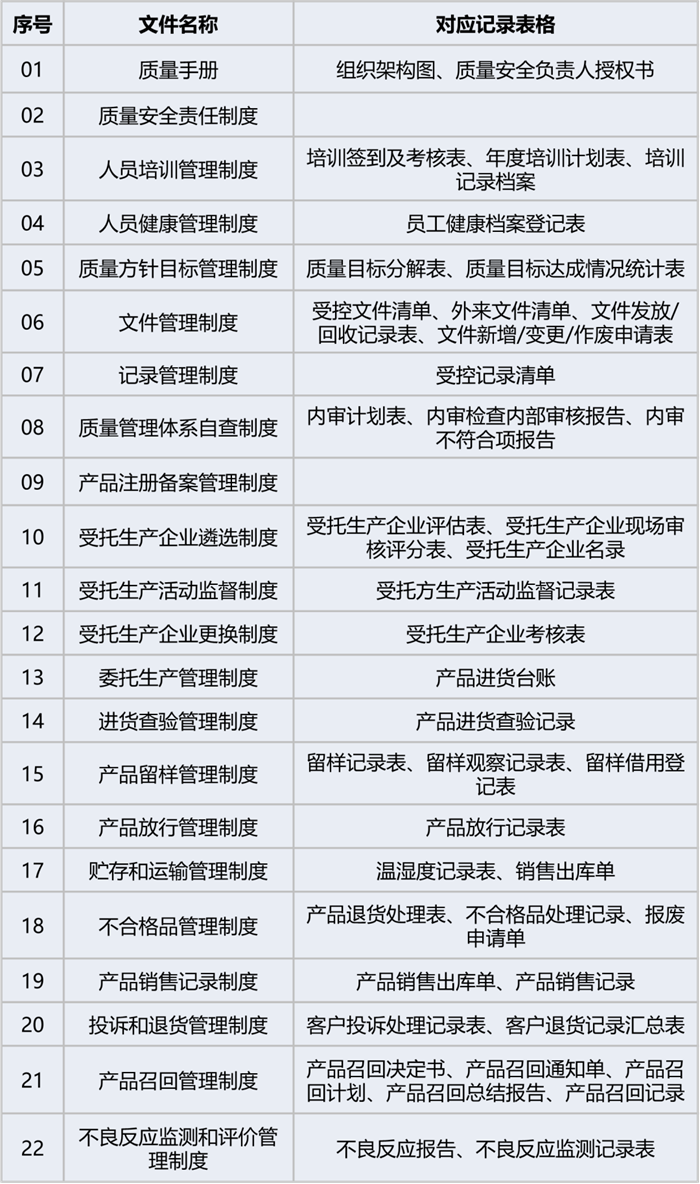 | 序号 | 文件名称 | 对应记录表格 |
|---|---|---|
| 01 | 质量手册 | 组织架构图、质量安全负责人授权书 |
| 02 | 质量安全责任制度 | |
| 03 | 人员培训管理制度 | 培训签到及考核表、年度培训计划表、培训记录档案 |
| 04 | 人员健康管理制度 | 员工健康档案登记表 |
| 05 | 质量方针目标管理制度 | 质量目标分解表、质量目标达成情况统计表 |
| 06 | 文件管理制度 | 受控文件清单、外来文件清单、文件发放/回收记录表、文件新增/变更/作废申请表 |
| 07 | 记录管理制度 | 受控记录清单 |
| 08 | 质量管理体系自查制度 | 内审计划表、内审检查内部审核报告、内审不符合项报告 |
| 09 | 产品注册备案管理制度 | |
| 10 | 受托生产企业遴选制度 | 受托生产企业评估表、受托生产企业现场审核评分表、受托生产企业名录 |
| 11 | 受托生产活动监督制度 | 受托方生产活动监督记录表 |
| 12 | 受托生产企业更换制度 | 受托生产企业考核表 |
| 13 | 委托生产管理制度 | 产品进货台账 |
| 14 | 进货查验管理制度 | 产品进货查验记录 |
| 15 | 产品留样管理制度 | 留样记录表、留样观察记录表、留样借用登记表 |
| 16 | 产品放行管理制度 | 产品放行记录表 |
| 17 | 贮存和运输管理制度 | 温湿度记录表、销售出库单 |
| 18 | 不合格品管理制度 | 产品退货处理表、不合格品处理记录、报废申请单 |
| 19 | 产品销售记录制度 | 产品销售出库单、产品销售记录 |
| 20 | 投诉和退货管理制度 | 客户投诉处理记录表、客户退货记录汇总表 |
| 21 | 产品召回管理制度 | 产品召回决定书、产品召回通知单、产品召回计划、产品召回总结报告、产品召回记录 |
| 22 | 不良反应监测和评价管理制度 | 不良反应报告、不良反应监测记录表 |